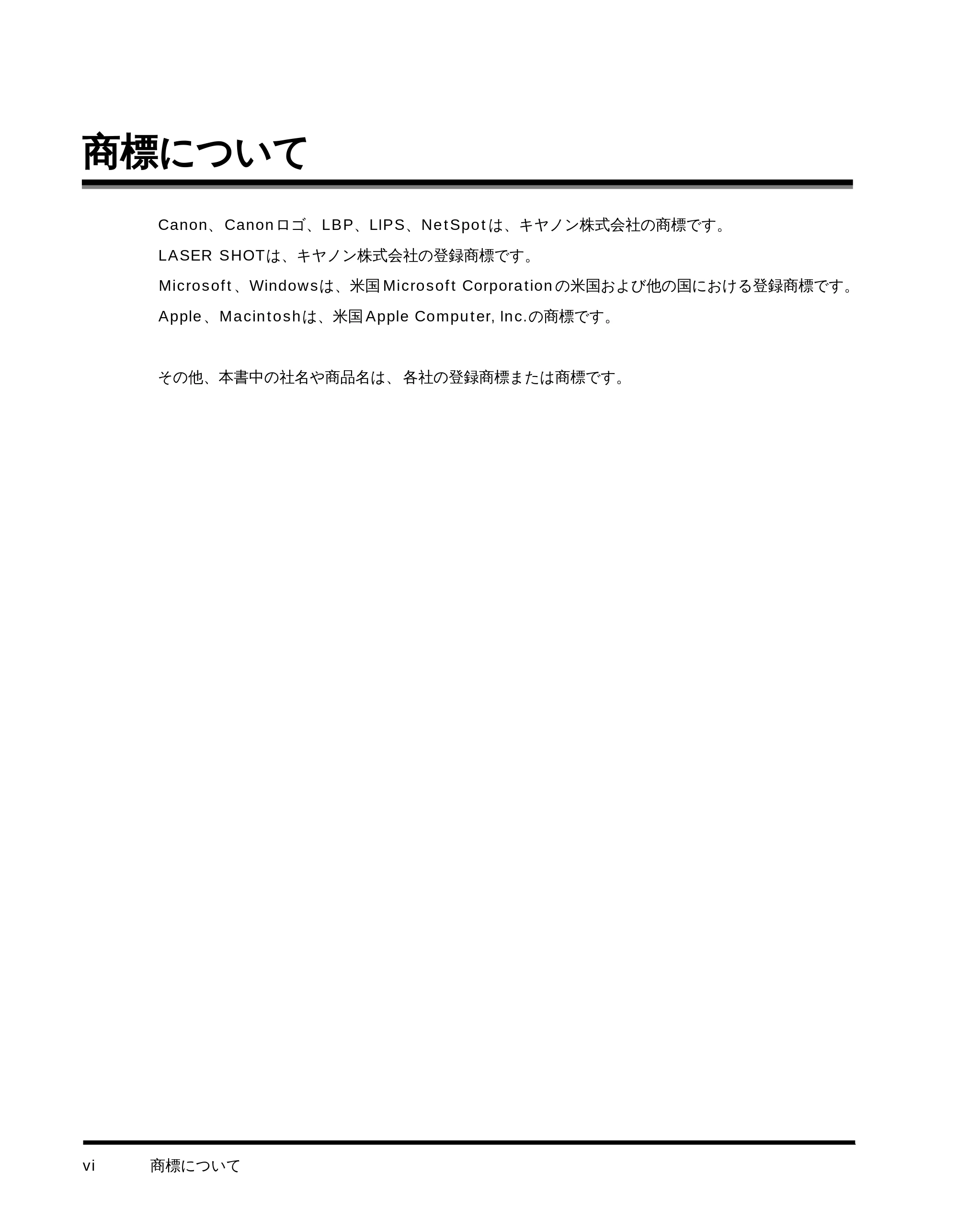 商標について

Canon、Canonロゴ、LBP、LIPS、NetSpotは、キヤノン株式会社の商標です。

LASER SHOTは、キヤノン株式会社の登録商標です。

Microsoft、Windowsは、米国Microsoft Corporationの米国および他の国における登録商標です。

Apple、Macintoshは、米国Apple Computer, Inc.の商標です。

その他、本書中の社名や商品名は、各社の登録商標または商標です。

vi　商標について